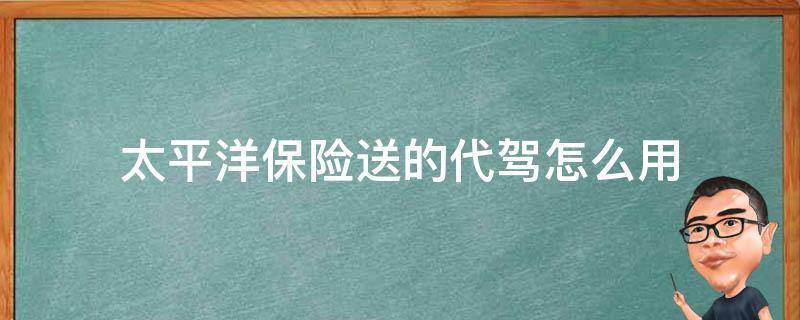 太平洋保险送的代驾怎么用